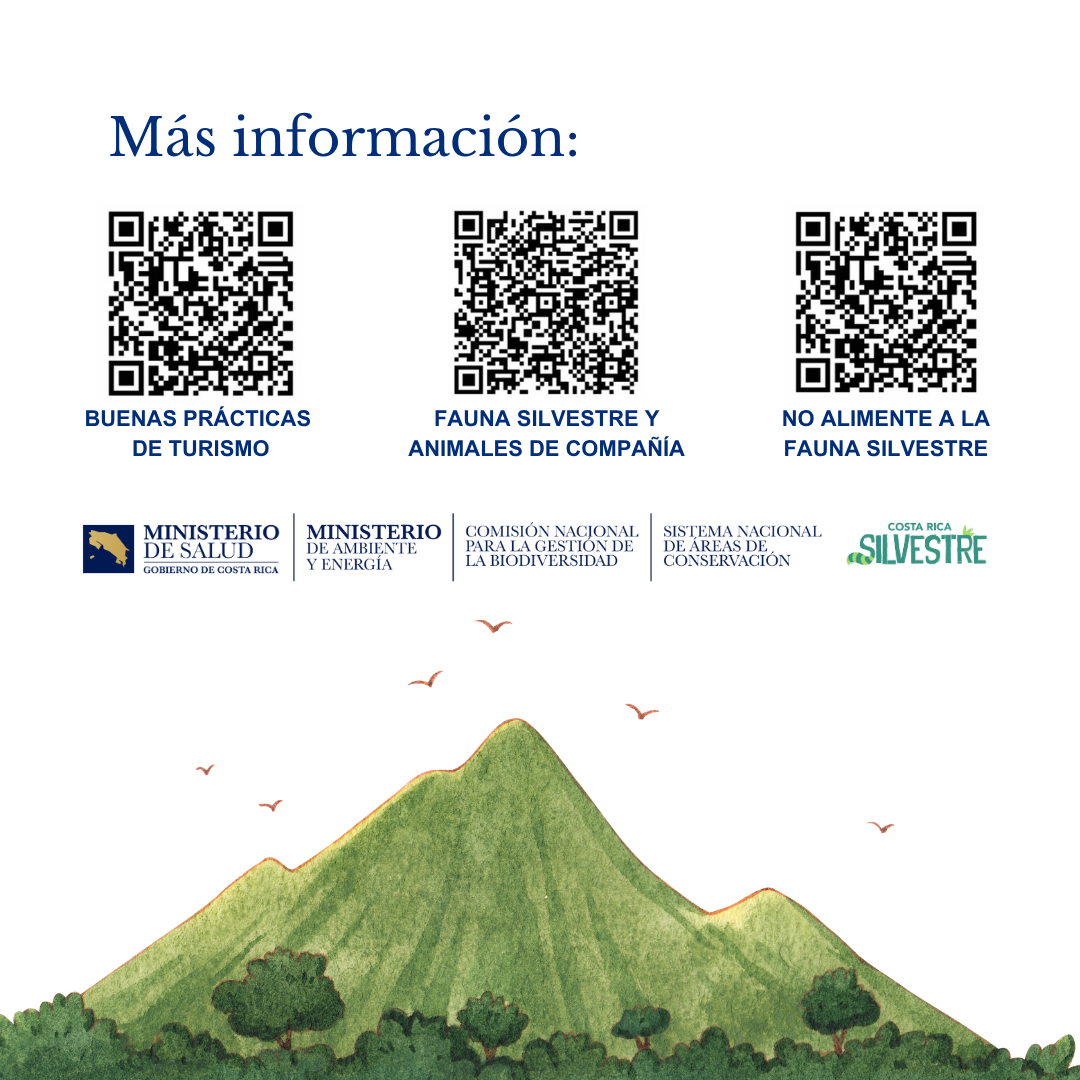 Más información:

BUENAS PRÁCTICAS
DE TURISMO

FAUNA SILVESTRE Y
ANIMALES DE COMPAÑÍA

NO ALIMENTE A LA
FAUNA SILVESTRE

MINISTERIO
DE SALUD
GOBIERNO DE COSTA RICA

MINISTERIO
DE AMBIENTE
Y ENERGÍA

COMISIÓN NACIONAL
PARA LA GESTIÓN DE
LA BIODIVERSIDAD

SISTEMA NACIONAL
DE ÁREAS DE
CONSERVACIÓN

COSTA RICA
SILVESTRE